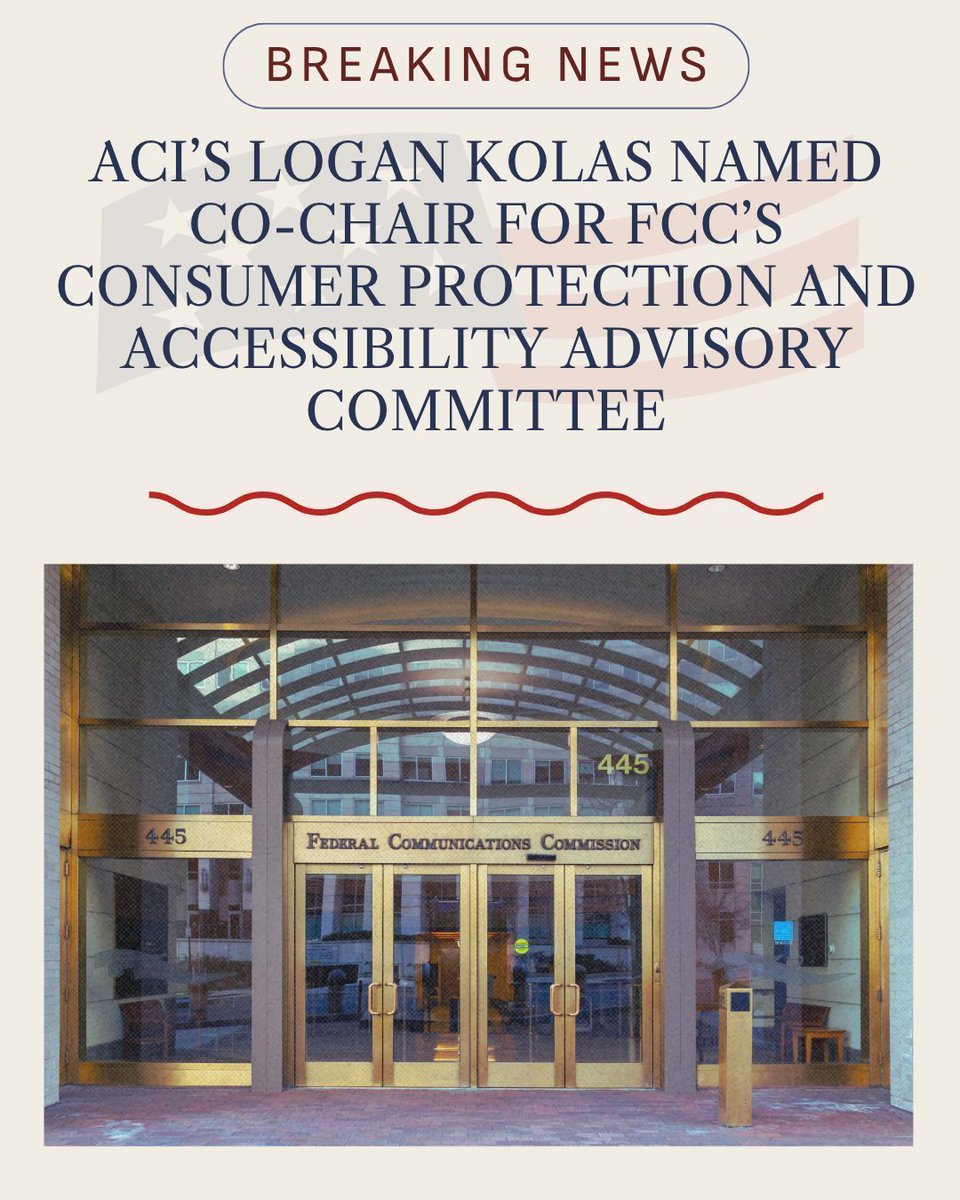 BREAKING NEWS

ACI'S LOGAN KOLAS NAMED CO-CHAIR FOR FCC'S CONSUMER PROTECTION AND ACCESSIBILITY ADVISORY COMMITTEE

445

445

FEDERAL COMMUNICATIONS COMMISSION

445